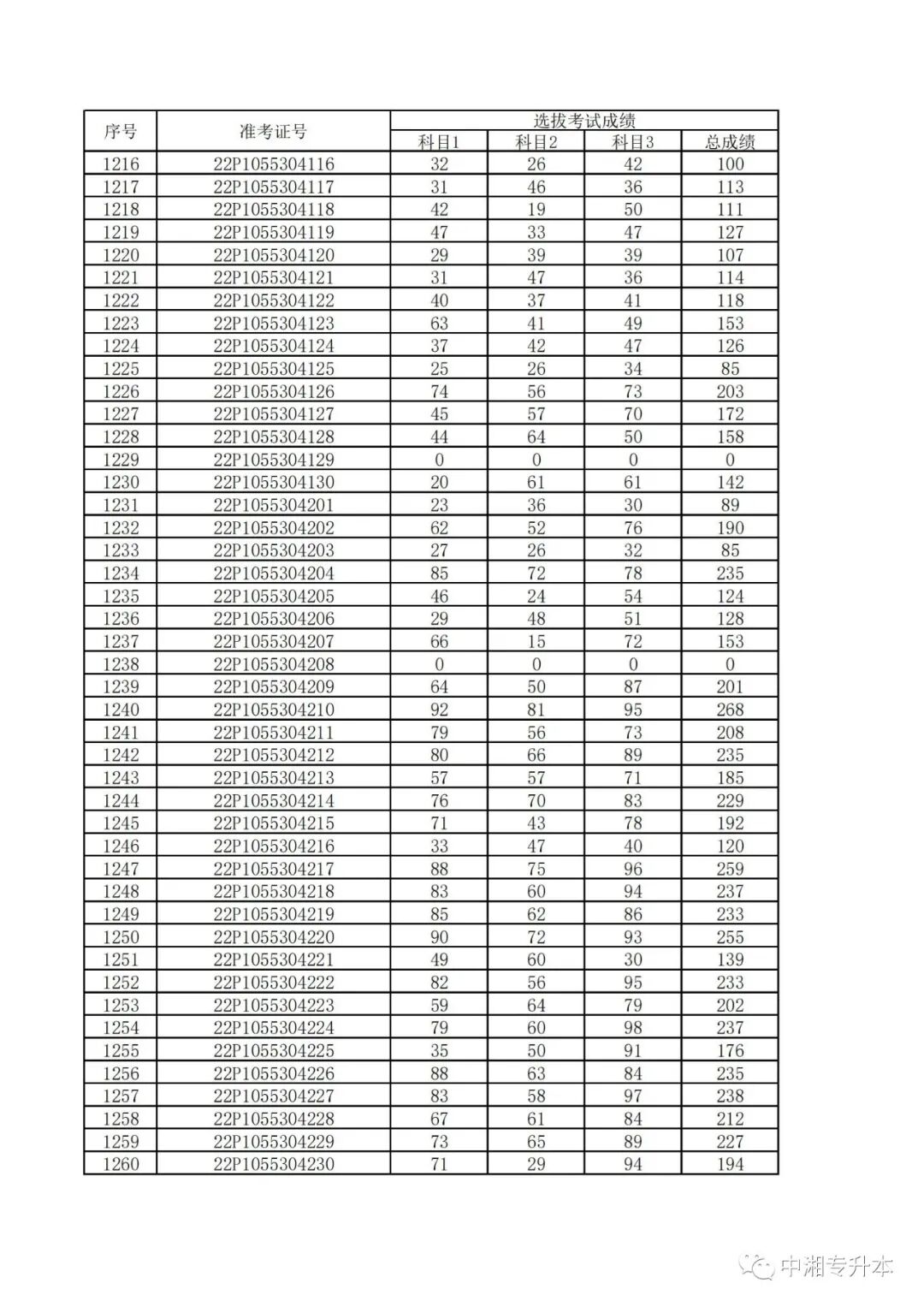 | 序号 | 准考证号 | 选拔考试成绩 | | | |
|---|---|---|---|---|---|
| | | 科目1 | 科目2 | 科目3 | 总成绩 |
| 1216 | 22P1055304116 | 32 | 26 | 42 | 100 |
| 1217 | 22P1055304117 | 31 | 46 | 36 | 113 |
| 1218 | 22P1055304118 | 42 | 19 | 50 | 111 |
| 1219 | 22P1055304119 | 47 | 33 | 47 | 127 |
| 1220 | 22P1055304120 | 29 | 39 | 39 | 107 |
| 1221 | 22P1055304121 | 31 | 47 | 36 | 114 |
| 1222 | 22P1055304122 | 40 | 37 | 41 | 118 |
| 1223 | 22P1055304123 | 63 | 41 | 49 | 153 |
| 1224 | 22P1055304124 | 37 | 42 | 47 | 126 |
| 1225 | 22P1055304125 | 25 | 26 | 34 | 85 |
| 1226 | 22P1055304126 | 74 | 56 | 73 | 203 |
| 1227 | 22P1055304127 | 45 | 57 | 70 | 172 |
| 1228 | 22P1055304128 | 44 | 64 | 50 | 158 |
| 1229 | 22P1055304129 | 0 | 0 | 0 | 0 |
| 1230 | 22P1055304130 | 20 | 61 | 61 | 142 |
| 1231 | 22P1055304201 | 23 | 36 | 30 | 89 |
| 1232 | 22P1055304202 | 62 | 52 | 76 | 190 |
| 1233 | 22P1055304203 | 27 | 26 | 32 | 85 |
| 1234 | 22P1055304204 | 85 | 72 | 78 | 235 |
| 1235 | 22P1055304205 | 46 | 24 | 54 | 124 |
| 1236 | 22P1055304206 | 29 | 48 | 51 | 128 |
| 1237 | 22P1055304207 | 66 | 15 | 72 | 153 |
| 1238 | 22P1055304208 | 0 | 0 | 0 | 0 |
| 1239 | 22P1055304209 | 64 | 50 | 87 | 201 |
| 1240 | 22P1055304210 | 92 | 81 | 95 | 268 |
| 1241 | 22P1055304211 | 79 | 56 | 73 | 208 |
| 1242 | 22P1055304212 | 80 | 66 | 89 | 235 |
| 1243 | 22P1055304213 | 57 | 57 | 71 | 185 |
| 1244 | 22P1055304214 | 76 | 70 | 83 | 229 |
| 1245 | 22P1055304215 | 71 | 43 | 78 | 192 |
| 1246 | 22P1055304216 | 33 | 47 | 40 | 120 |
| 1247 | 22P1055304217 | 88 | 75 | 96 | 259 |
| 1248 | 22P1055304218 | 83 | 60 | 94 | 237 |
| 1249 | 22P1055304219 | 85 | 62 | 86 | 233 |
| 1250 | 22P1055304220 | 90 | 72 | 93 | 255 |
| 1251 | 22P1055304221 | 49 | 60 | 30 | 139 |
| 1252 | 22P1055304222 | 82 | 56 | 95 | 233 |
| 1253 | 22P1055304223 | 59 | 64 | 79 | 202 |
| 1254 | 22P1055304224 | 79 | 60 | 98 | 237 |
| 1255 | 22P1055304225 | 35 | 50 | 91 | 176 |
| 1256 | 22P1055304226 | 88 | 63 | 84 | 235 |
| 1257 | 22P1055304227 | 83 | 58 | 97 | 238 |
| 1258 | 22P1055304228 | 67 | 61 | 84 | 212 |
| 1259 | 22P1055304229 | 73 | 65 | 89 | 227 |
| 1260 | 22P1055304230 | 71 | 29 | 94 | 194 |

中湘专升本